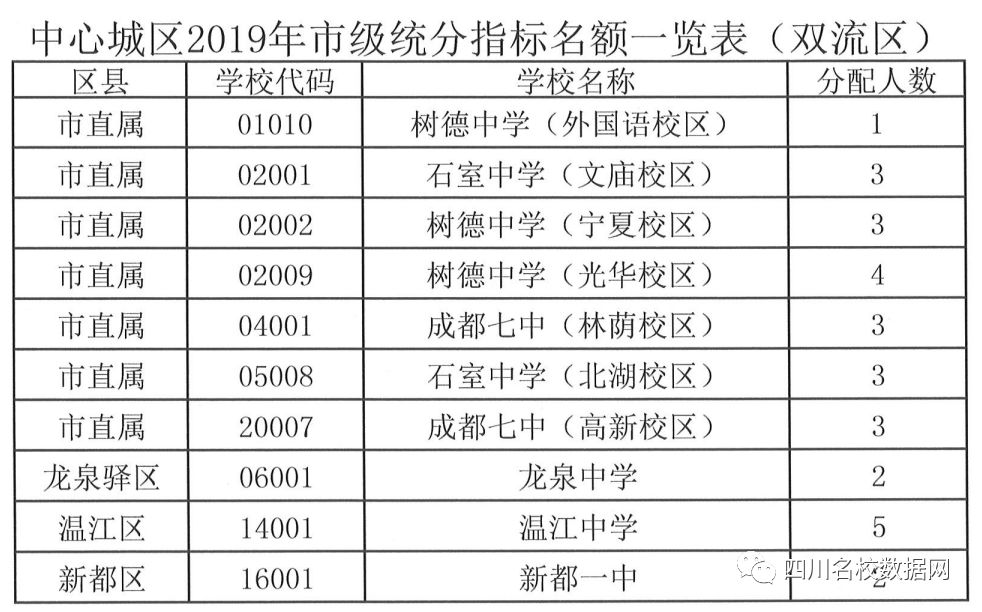 中心城区2019年市级统分指标名额一览表（双流区）

| 区县 | 学校代码 | 学校名称 | 分配人数 |
|---|---|---|---|
| 市直属 | 01010 | 树德中学（外国语校区） | 1 |
| 市直属 | 02001 | 石室中学（文庙校区） | 3 |
| 市直属 | 02002 | 树德中学（宁夏校区） | 3 |
| 市直属 | 02009 | 树德中学（光华校区） | 4 |
| 市直属 | 04001 | 成都七中（林荫校区） | 3 |
| 市直属 | 05008 | 石室中学（北湖校区） | 3 |
| 市直属 | 20007 | 成都七中（高新校区） | 3 |
| 龙泉驿区 | 06001 | 龙泉中学 | 2 |
| 温江区 | 14001 | 温江中学 | 5 |
| 新都区 | 16001 | 新都一中 | 2 |

四川名校数据网